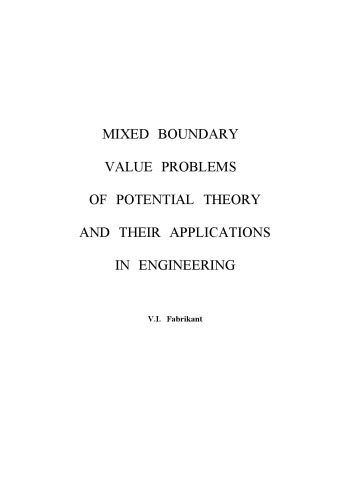 MIXED BOUNDARY
VALUE PROBLEMS
OF POTENTIAL THEORY
AND THEIR APPLICATIONS
IN ENGINEERING

V.I. Fabrikant